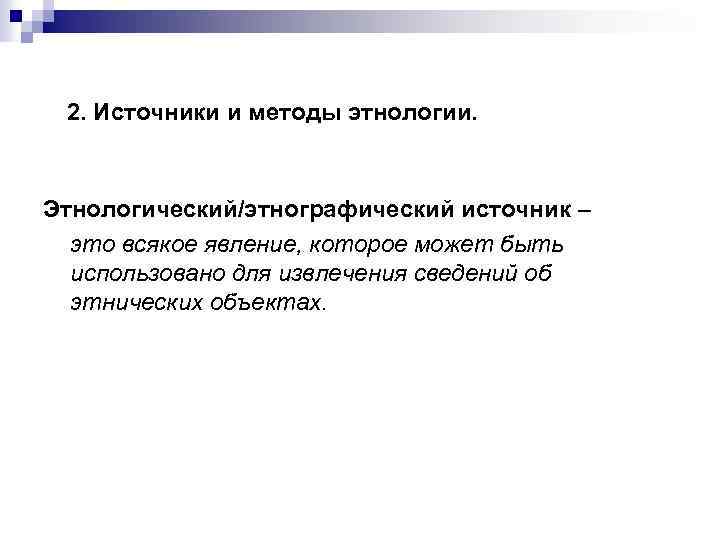 2. Источники и методы этнологии.

Этнологический/этнографический источник – это всякое явление, которое может быть использовано для извлечения сведений об этнических объектах.